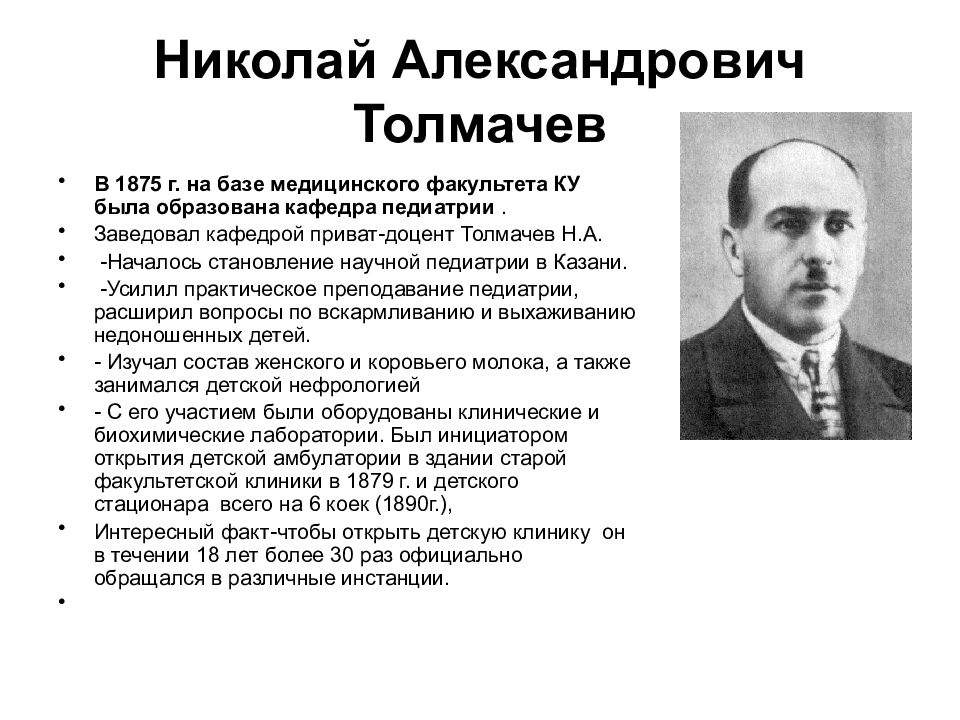 Николай Александрович Толмачев

• В 1875 г. на базе медицинского факультета КУ была образована кафедра педиатрии .
• Заведовал кафедрой приват-доцент Толмачев Н.А.
• -Началось становление научной педиатрии в Казани.
• -Усилил практическое преподавание педиатрии, расширил вопросы по вскармливанию и выхаживанию недоношенных детей.
• - Изучал состав женского и коровьего молока, а также занимался детской нефрологией
• - С его участием были оборудованы клинические и биохимические лаборатории. Был инициатором открытия детской амбулатории в здании старой факультетской клиники в 1879 г. и детского стационара всего на 6 коек (1890г.),
• Интересный факт-чтобы открыть детскую клинику он в течении 18 лет более 30 раз официально обращался в различные инстанции.
•